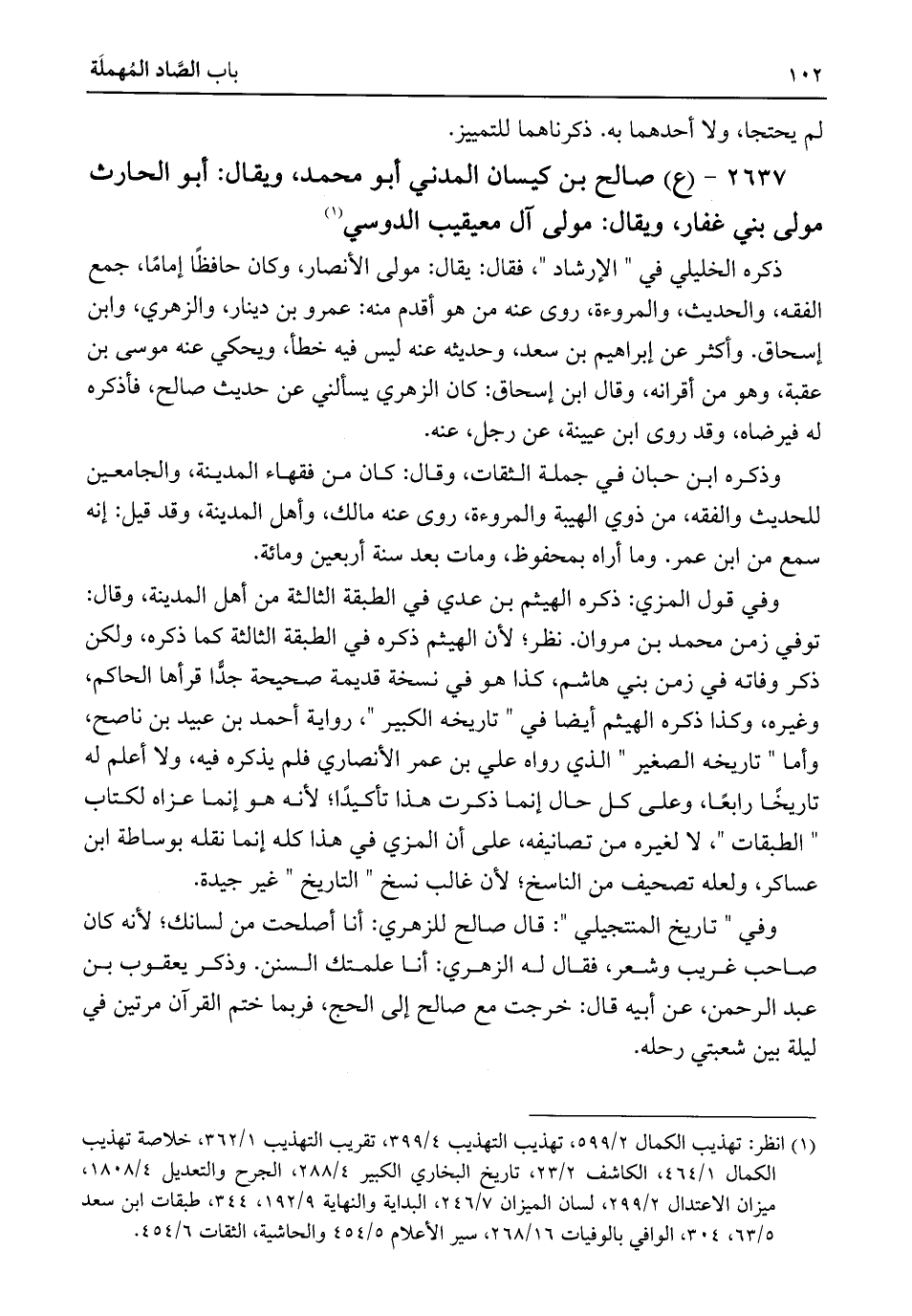 ١٠٢ باب الصَّاد المُهملَة

لم يحتجا، ولا أحدهما به. ذكرناهما للتمييز.

٢٦٣٧ - (ع) صالح بن كيسان المدني أبو محمد، ويقال: أبو الحارث مولى بني غفار، ويقال: مولى آل معيقيب الدوسي$^{(١)}$

ذكره الخليلي في " الإرشاد "، فقال: يقال: مولى الأنصار، وكان حافظًا إمامًا، جمع الفقه، والحديث، والمروءة، روى عنه من هو أقدم منه: عمرو بن دينار، والزهري، وابن إسحاق. وأكثر عن إبراهيم بن سعد، وحديثه عنه ليس فيه خطأ، ويحكي عنه موسى بن عقبة، وهو من أقرانه، وقال ابن إسحاق: كان الزهري يسألني عن حديث صالح، فأذكره له فيرضاه، وقد روى ابن عيينة، عن رجل، عنه.

وذكره ابن حبان في جملة الثقات، وقال: كان من فقهاء المدينة، والجامعين للحديث والفقه، من ذوي الهيبة والمروءة، روى عنه مالك، وأهل المدينة، وقد قيل: إنه سمع من ابن عمر. وما أراه بمحفوظ، ومات بعد سنة أربعين ومائة.

وفي قول المزي: ذكره الهيثم بن عدي في الطبقة الثالثة من أهل المدينة، وقال: توفي زمن محمد بن مروان. نظر؛ لأن الهيثم ذكره في الطبقة الثالثة كما ذكره، ولكن ذكر وفاته في زمن بني هاشم، كذا هو في نسخة قديمة صحيحة جدًّا قرأها الحاكم، وغيره، وكذا ذكره الهيثم أيضا في " تاريخه الكبير "، رواية أحمد بن عبيد بن ناصح، وأما " تاريخه الصغير " الذي رواه علي بن عمر الأنصاري فلم يذكره فيه، ولا أعلم له تاريخًا رابعًا، وعلى كل حال إنما ذكرت هذا تأكيدًا؛ لأنه هو إنما عزاه لكتاب " الطبقات "، لا لغيره من تصانيفه، على أن المزي في هذا كله إنما نقله بوساطة ابن عساكر، ولعله تصحيف من الناسخ؛ لأن غالب نسخ " التاريخ " غير جيدة.

وفي " تاريخ المنتجيلي ": قال صالح للزهري: أنا أصلحت من لسانك؛ لأنه كان صاحب غريب وشعر، فقال له الزهري: أنا علمتك السنن. وذكر يعقوب بن عبد الرحمن، عن أبيه قال: خرجت مع صالح إلى الحج، فربما ختم القرآن مرتين في ليلة بين شعبتي رحله.

(١) انظر: تهذيب الكمال ٥٩٩/٢، تهذيب التهذيب ٣٩٩/٤، تقريب التهذيب ٣٦٢/١، خلاصة تهذيب الكمال ٤٦٤/١، الكاشف ٢٣/٢، تاريخ البخاري الكبير ٢٨٨/٤، الجرح والتعديل ١٨٠٨/٤، ميزان الاعتدال ٢٩٩/٢، لسان الميزان ٢٤٦/٧، البداية والنهاية ١٩٢/٩، ٣٤٤، طبقات ابن سعد ٦٣/٥، ٣٠٤، الوافي بالوفيات ٢٦٨/١٦، سير الأعلام ٤٥٤/٥ والحاشية، الثقات ٤٥٤/٦.